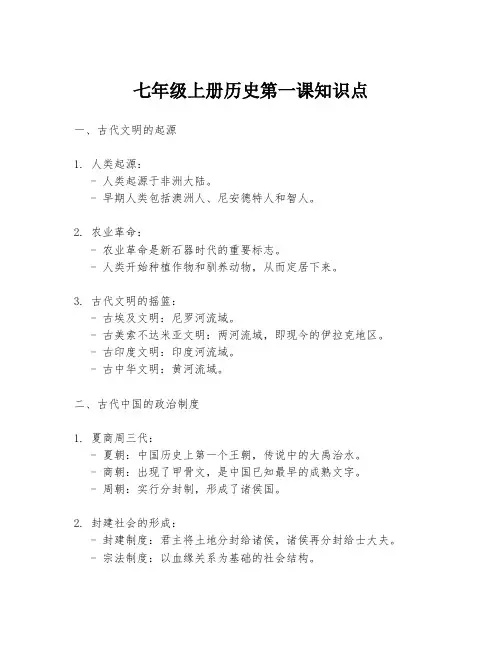 七年级上册历史第一课知识点

一、古代文明的起源

1. 人类起源：
- 人类起源于非洲大陆。
- 早期人类包括澳洲人、尼安德特人和智人。

2. 农业革命：
- 农业革命是新石器时代的重要标志。
- 人类开始种植作物和驯养动物，从而定居下来。

3. 古代文明的摇篮：
- 古埃及文明：尼罗河流域。
- 古美索不达米亚文明：两河流域，即现今的伊拉克地区。
- 古印度文明：印度河流域。
- 古中华文明：黄河流域。

二、古代中国的政治制度

1. 夏商周三代：
- 夏朝：中国历史上第一个王朝，传说中的大禹治水。
- 商朝：出现了甲骨文，是中国已知最早的成熟文字。
- 周朝：实行分封制，形成了诸侯国。

2. 封建社会的形成：
- 封建制度：君主将土地分封给诸侯，诸侯再分封给士大夫。
- 宗法制度：以血缘关系为基础的社会结构。